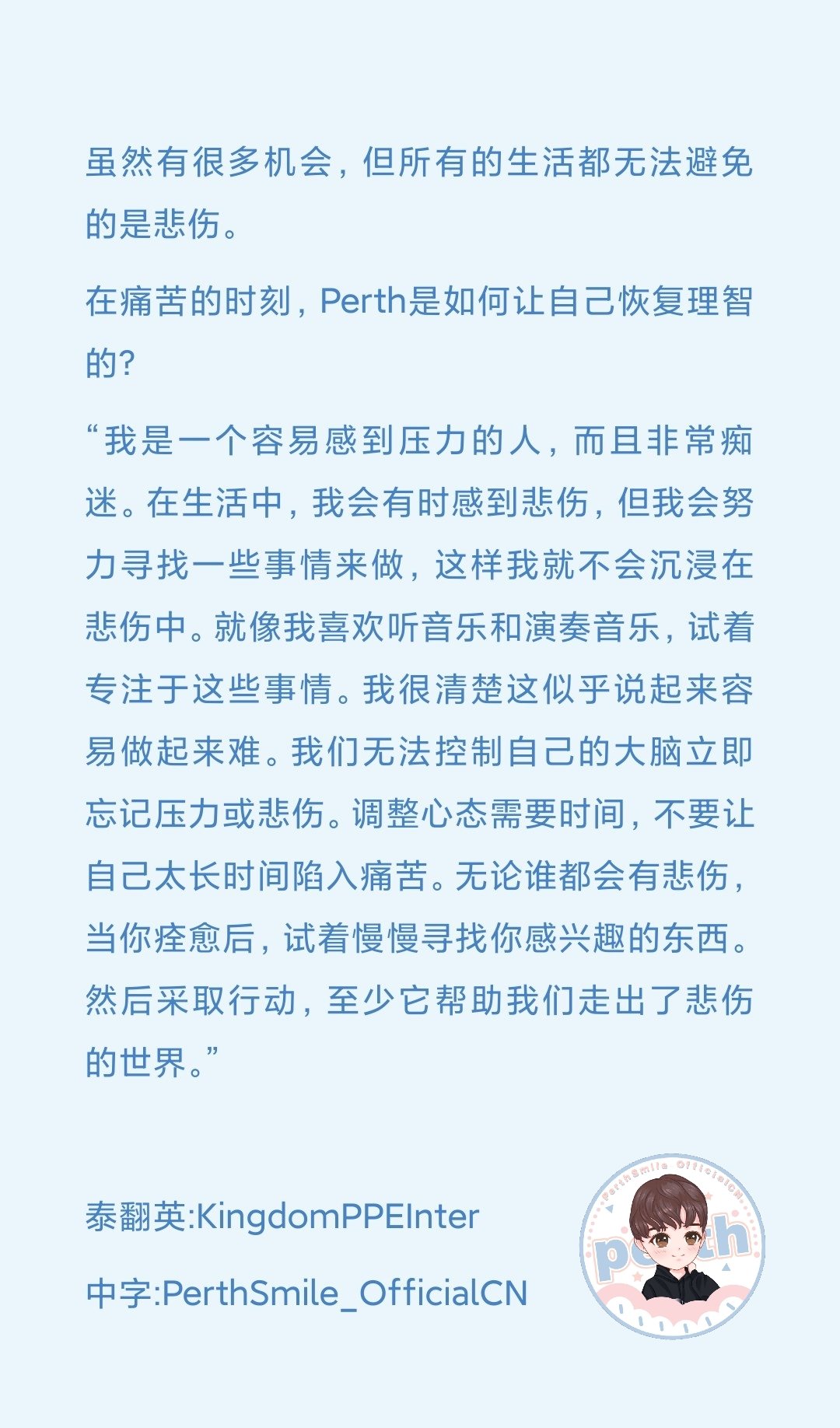 虽然有很多机会，但所有的生活都无法避免的是悲伤。

在痛苦的时刻，Perth是如何让自己恢复理智的？

“我是一个容易感到压力的人，而且非常痴迷。在生活中，我会有时感到悲伤，但我会努力寻找一些事情来做，这样我就不会沉浸在悲伤中。就像我喜欢听音乐和演奏音乐，试着专注于这些事情。我很清楚这似乎说起来容易做起来难。我们无法控制自己的大脑立即忘记压力或悲伤。调整心态需要时间，不要让自己太长时间陷入痛苦。无论谁都会有悲伤，当你痊愈后，试着慢慢寻找你感兴趣的东西。然后采取行动，至少它帮助我们走出了悲伤的世界。”

泰翻英:KingdomPPEInter

中字:PerthSmile_OfficialCN

PerthSmile OfficialCN

perth